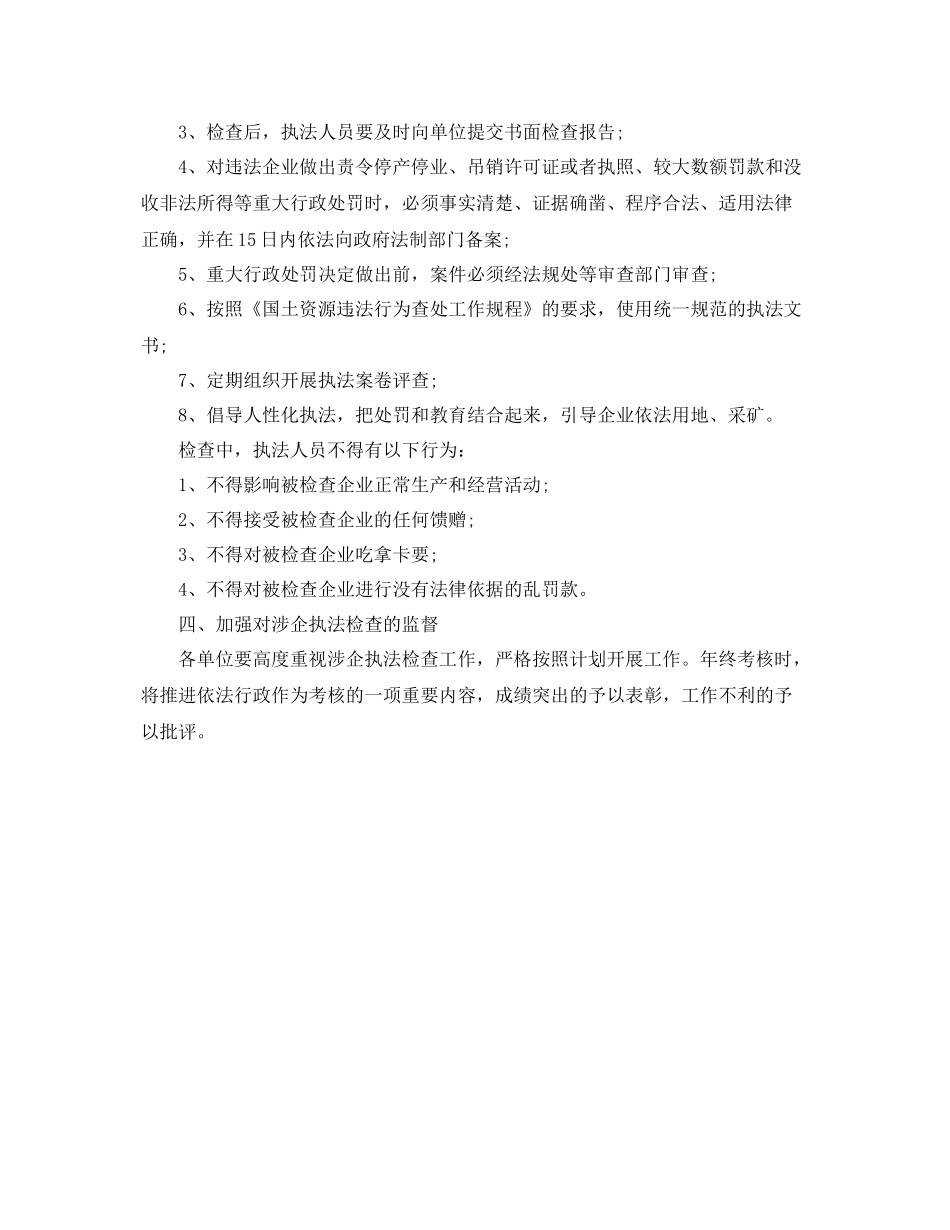 3、检查后，执法人员要及时向单位提交书面检查报告；

4、对违法企业做出责令停产停业、吊销许可证或者执照、较大数额罚款和没收非法所得等重大行政处罚时，必须事实清楚、证据确凿、程序合法、适用法律正确，并在15日内依法向政府法制部门备案；

5、重大行政处罚决定做出前，案件必须经法规处等审查部门审查；

6、按照《国土资源违法行为查处工作规程》的要求，使用统一规范的执法文书；

7、定期组织开展执法案卷评查；

8、倡导人性化执法，把处罚和教育结合起来，引导企业依法用地、采矿。

检查中，执法人员不得有以下行为：

1、不得影响被检查企业正常生产和经营活动；

2、不得接受被检查企业的任何馈赠；

3、不得对被检查企业吃拿卡要；

4、不得对被检查企业进行没有法律依据的乱罚款。

四、加强对涉企执法检查的监督

各单位要高度重视涉企执法检查工作，严格按照计划开展工作。年终考核时，将推进依法行政作为考核的一项重要内容，成绩突出的予以表彰，工作不利的予以批评。